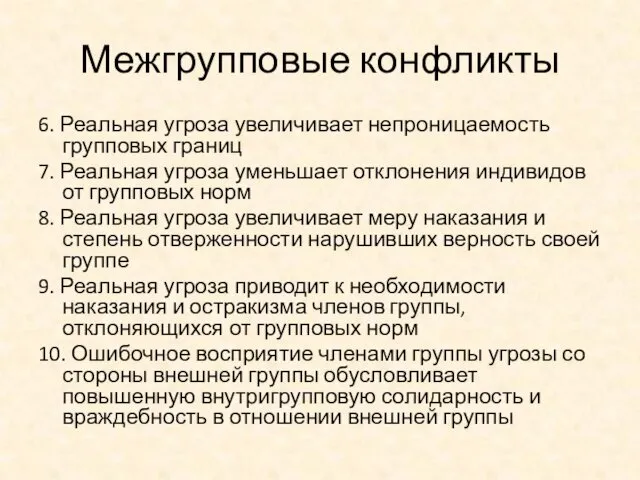 Межгрупповые конфликты

6. Реальная угроза увеличивает непроницаемость групповых границ

7. Реальная угроза уменьшает отклонения индивидов от групповых норм

8. Реальная угроза увеличивает меру наказания и степень отверженности нарушивших верность своей группе

9. Реальная угроза приводит к необходимости наказания и остракизма членов группы, отклоняющихся от групповых норм

10. Ошибочное восприятие членами группы угрозы со стороны внешней группы обусловливает повышенную внутригрупповую солидарность и враждебность в отношении внешней группы